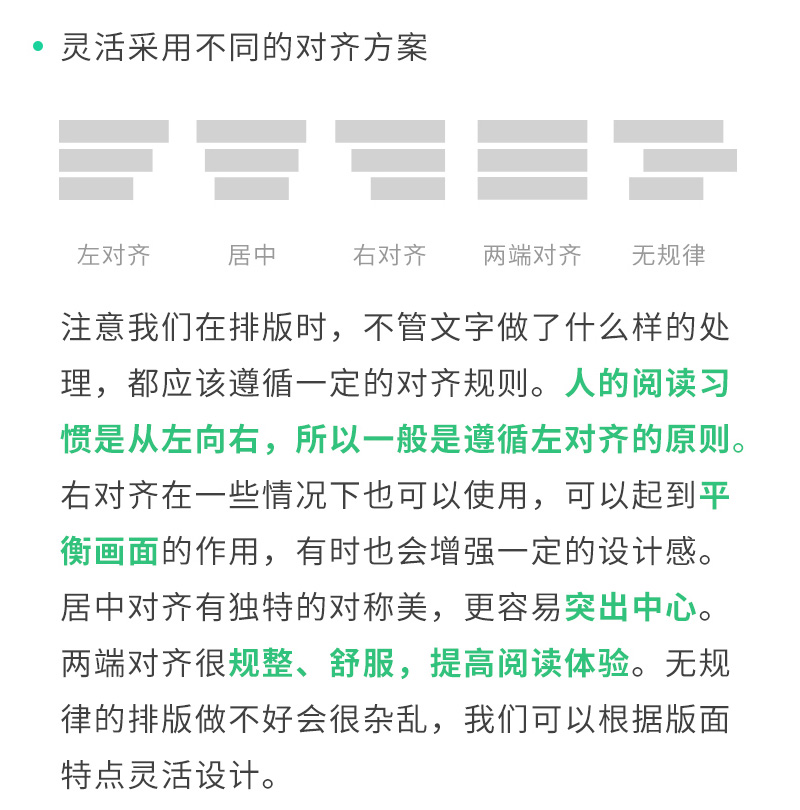 • 灵活采用不同的对齐方案

左对齐　居中　右对齐　两端对齐　无规律

注意我们在排版时，不管文字做了什么样的处理，都应该遵循一定的对齐规则。人的阅读习惯是从左向右，所以一般是遵循左对齐的原则。右对齐在一些情况下也可以使用，可以起到平衡画面的作用，有时也会增强一定的设计感。居中对齐有独特的对称美，更容易突出中心。两端对齐很规整、舒服，提高阅读体验。无规律的排版做不好会很杂乱，我们可以根据版面特点灵活设计。